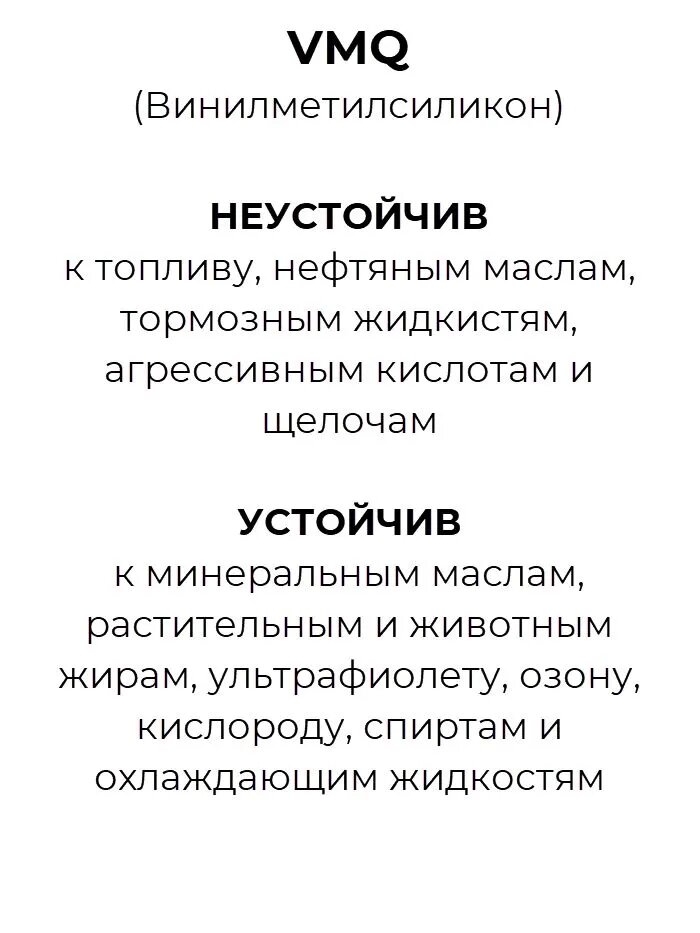 VMQ
(Винилметилсиликон)

НЕУСТОЙЧИВ
к топливу, нефтяным маслам, тормозным жидкистям, агрессивным кислотам и щелочам

УСТОЙЧИВ
к минеральным маслам, растительным и животным жирам, ультрафиолету, озону, кислороду, спиртам и охлаждающим жидкостям